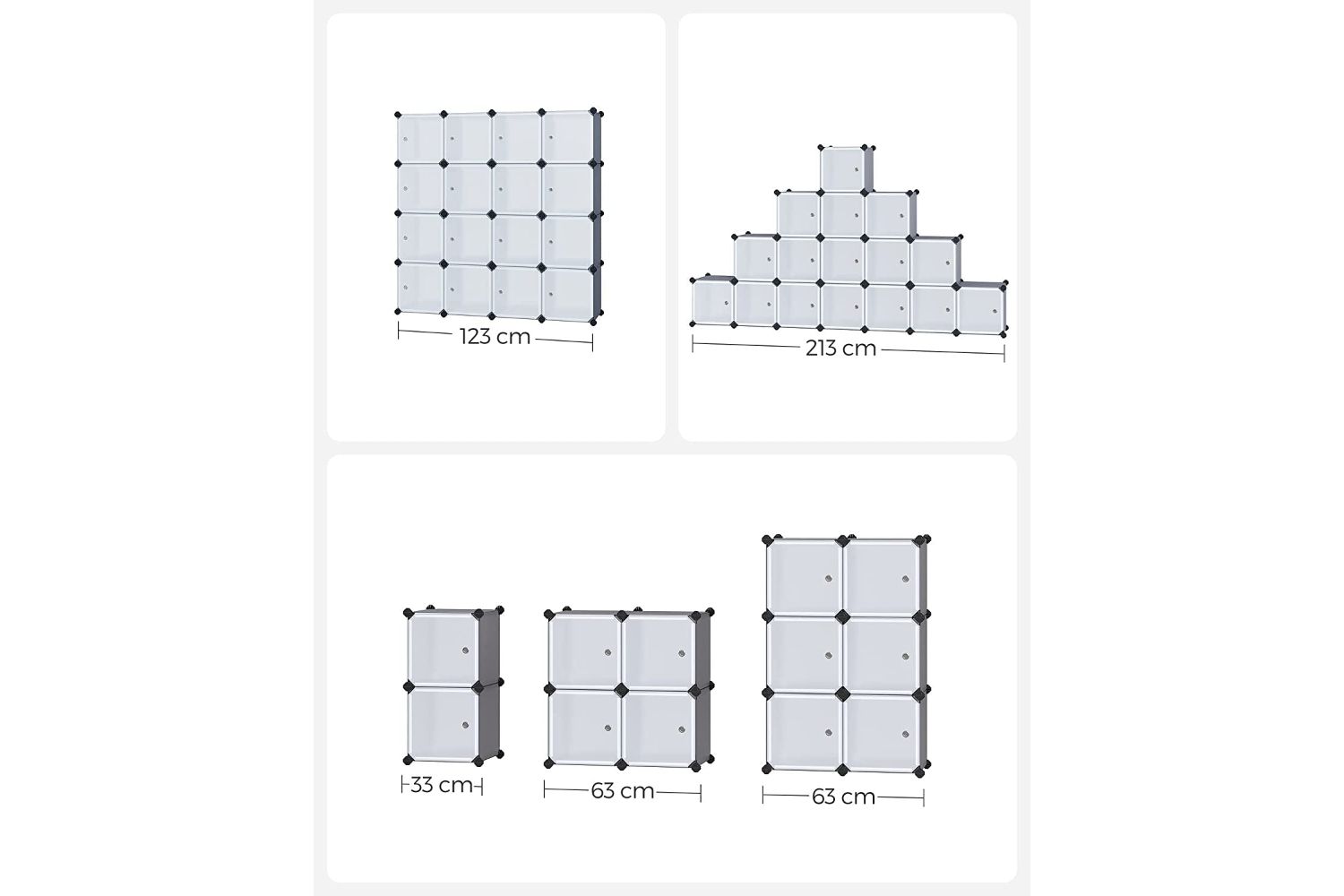 123 cm

213 cm

33 cm

63 cm

63 cm